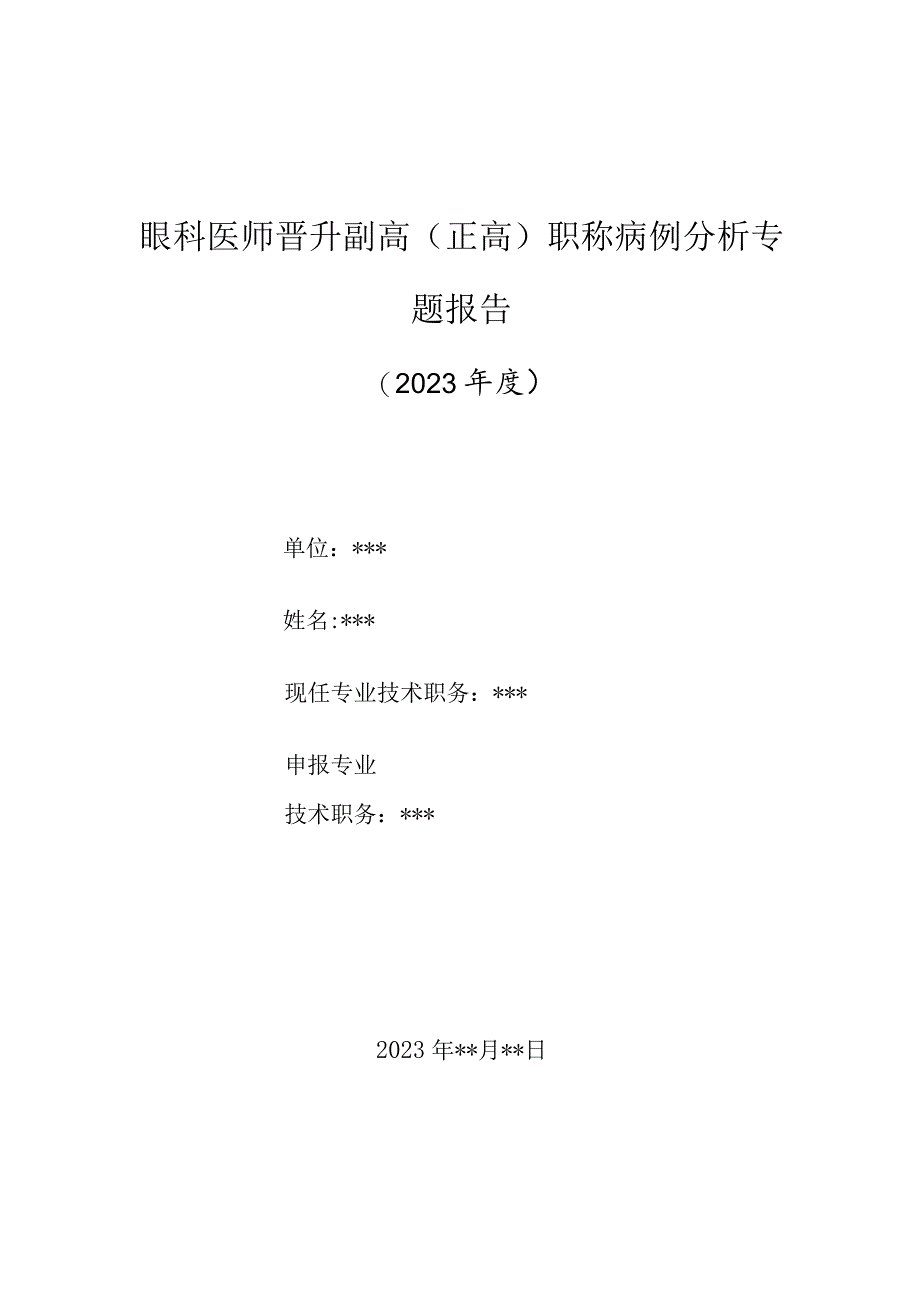 眼科医师晋升副高（正高）职称病例分析专题报告

（2023年度）

单位：***

姓名:***

现任专业技术职务：***

申报专业

技术职务：***

2023年**月**日